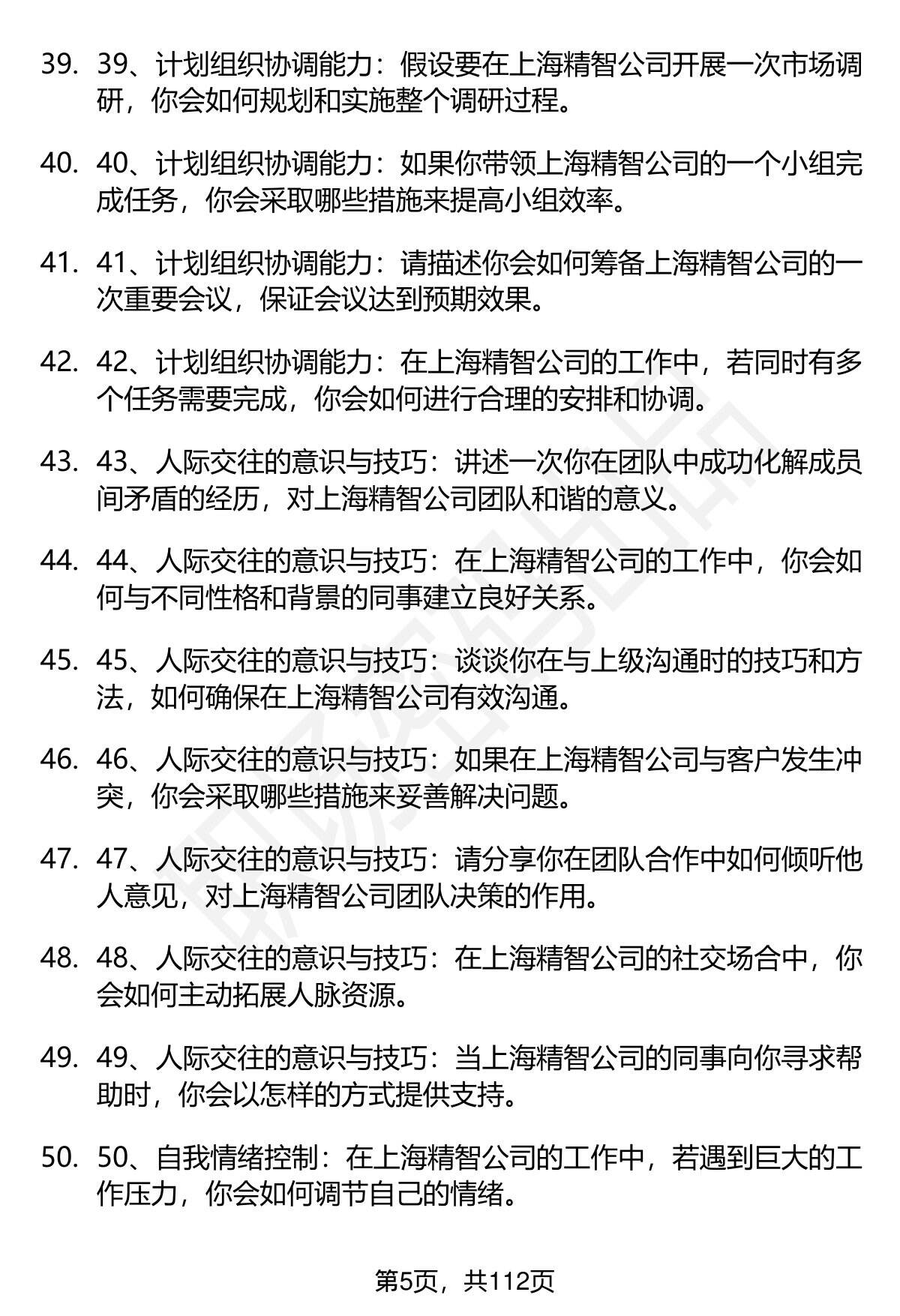 39. 39、计划组织协调能力：假设要在上海精智公司开展一次市场调研，你会如何规划和实施整个调研过程。

40. 40、计划组织协调能力：如果你带领上海精智公司的一个小组完成任务，你会采取哪些措施来提高小组效率。

41. 41、计划组织协调能力：请描述你会如何筹备上海精智公司的一次重要会议，保证会议达到预期效果。

42. 42、计划组织协调能力：在上海精智公司的工作中，若同时有多个任务需要完成，你会如何进行合理的安排和协调。

43. 43、人际交往的意识与技巧：讲述一次你在团队中成功化解成员间矛盾的经历，对上海精智公司团队和谐的意义。

44. 44、人际交往的意识与技巧：在上海精智公司的工作中，你会如何与不同性格和背景的同事建立良好关系。

45. 45、人际交往的意识与技巧：谈谈你在与上级沟通时的技巧和方法，如何确保在上海精智公司有效沟通。

46. 46、人际交往的意识与技巧：如果在上海精智公司与客户发生冲突，你会采取哪些措施来妥善解决问题。

47. 47、人际交往的意识与技巧：请分享你在团队合作中如何倾听他人意见，对上海精智公司团队决策的作用。

48. 48、人际交往的意识与技巧：在上海精智公司的社交场合中，你会如何主动拓展人脉资源。

49. 49、人际交往的意识与技巧：当上海精智公司的同事向你寻求帮助时，你会以怎样的方式提供支持。

50. 50、自我情绪控制：在上海精智公司的工作中，若遇到巨大的工作压力，你会如何调节自己的情绪。

第5页，共112页